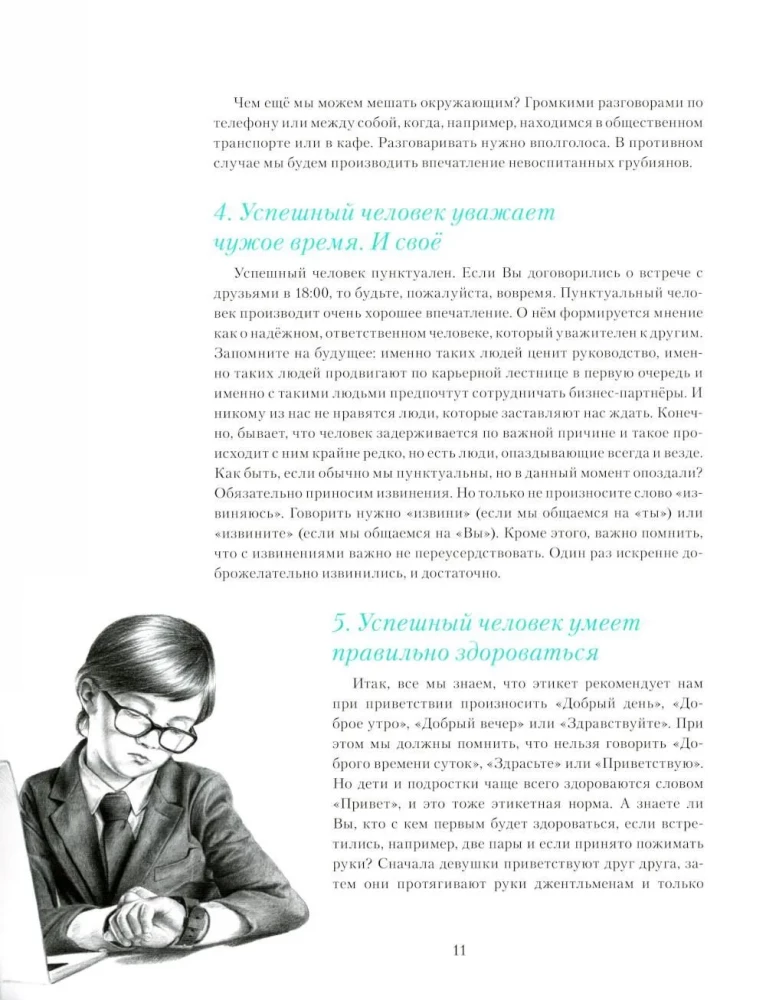 Чем ещё мы можем мешать окружающим? Громкими разговорами по телефону или между собой, когда, например, находимся в общественном транспорте или в кафе. Разговаривать нужно вполголоса. В противном случае мы будем производить впечатление невоспитанных грубиянов.

4. Успешный человек уважает чужое время. И своё

Успешный человек пунктуален. Если Вы договорились о встрече с друзьями в 18:00, то будьте, пожалуйста, вовремя. Пунктуальный человек производит очень хорошее впечатление. О нём формируется мнение как о надёжном, ответственном человеке, который уважителен к другим. Запомните на будущее: именно таких людей ценит руководство, именно таких людей продвигают по карьерной лестнице в первую очередь и именно с такими людьми предпочтут сотрудничать бизнес-партнёры. И никому из нас не нравятся люди, которые заставляют нас ждать. Конечно, бывает, что человек задерживается по важной причине и такое происходит с ним крайне редко, но есть люди, опаздывающие всегда и везде. Как быть, если обычно мы пунктуальны, но в данный момент опоздали? Обязательно приносим извинения. Но только не произносите слово «извиняюсь». Говорить нужно «извини» (если мы общаемся на «ты») или «извините» (если мы общаемся на «Вы»). Кроме этого, важно помнить, что с извинениями важно не переусердствовать. Один раз искренне доброжелательно извинились, и достаточно.

5. Успешный человек умеет правильно здороваться

Итак, все мы знаем, что этикет рекомендует нам при приветствии произносить «Добрый день», «Доброе утро», «Добрый вечер» или «Здравствуйте». При этом мы должны помнить, что нельзя говорить «Доброго времени суток», «Здрасьте» или «Приветствую». Но дети и подростки чаще всего здороваются словом «Привет», и это тоже этикетная норма. А знаете ли Вы, кто с кем первым будет здороваться, если встретились, например, две пары и если принято пожимать руки? Сначала девушки приветствуют друг друга, затем они протягивают руки джентльменам и только

11